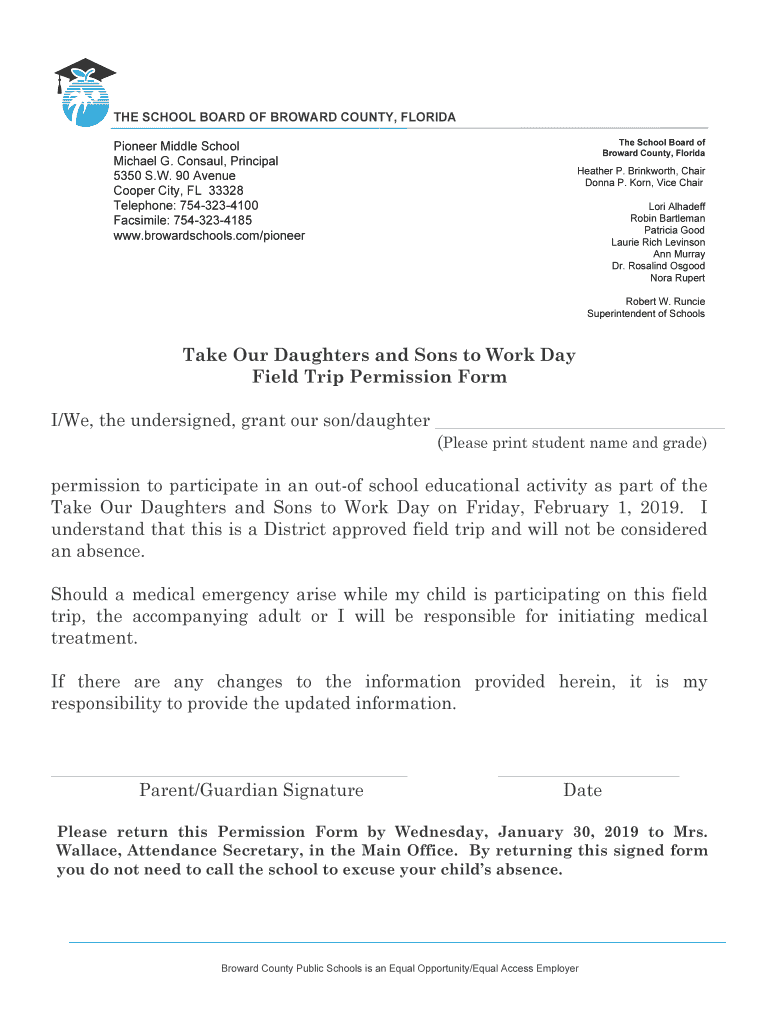 THE SCHOOL BOARD OF BROWARD COUNTY, FLORIDA

Pioneer Middle School
Michael G. Consaul, Principal
5350 S.W. 90 Avenue
Cooper City, FL 33328
Telephone: 754-323-4100
Facsimile: 754-323-4185
www.browardschools.com/pioneer

The School Board of
Broward County, Florida

Heather P. Brinkworth, Chair
Donna P. Korn, Vice Chair

Lori Alhadeff
Robin Bartleman
Patricia Good
Laurie Rich Levinson
Ann Murray
Dr. Rosalind Osgood
Nora Rupert

Robert W. Runcie
Superintendent of Schools

Take Our Daughters and Sons to Work Day
Field Trip Permission Form

I/We, the undersigned, grant our son/daughter
(Please print student name and grade)

permission to participate in an out-of school educational activity as part of the Take Our Daughters and Sons to Work Day on Friday, February 1, 2019. I understand that this is a District approved field trip and will not be considered an absence.

Should a medical emergency arise while my child is participating on this field trip, the accompanying adult or I will be responsible for initiating medical treatment.

If there are any changes to the information provided herein, it is my responsibility to provide the updated information.

Parent/Guardian Signature

Date

Please return this Permission Form by Wednesday, January 30, 2019 to Mrs. Wallace, Attendance Secretary, in the Main Office. By returning this signed form you do not need to call the school to excuse your child's absence.

Broward County Public Schools is an Equal Opportunity/Equal Access Employer